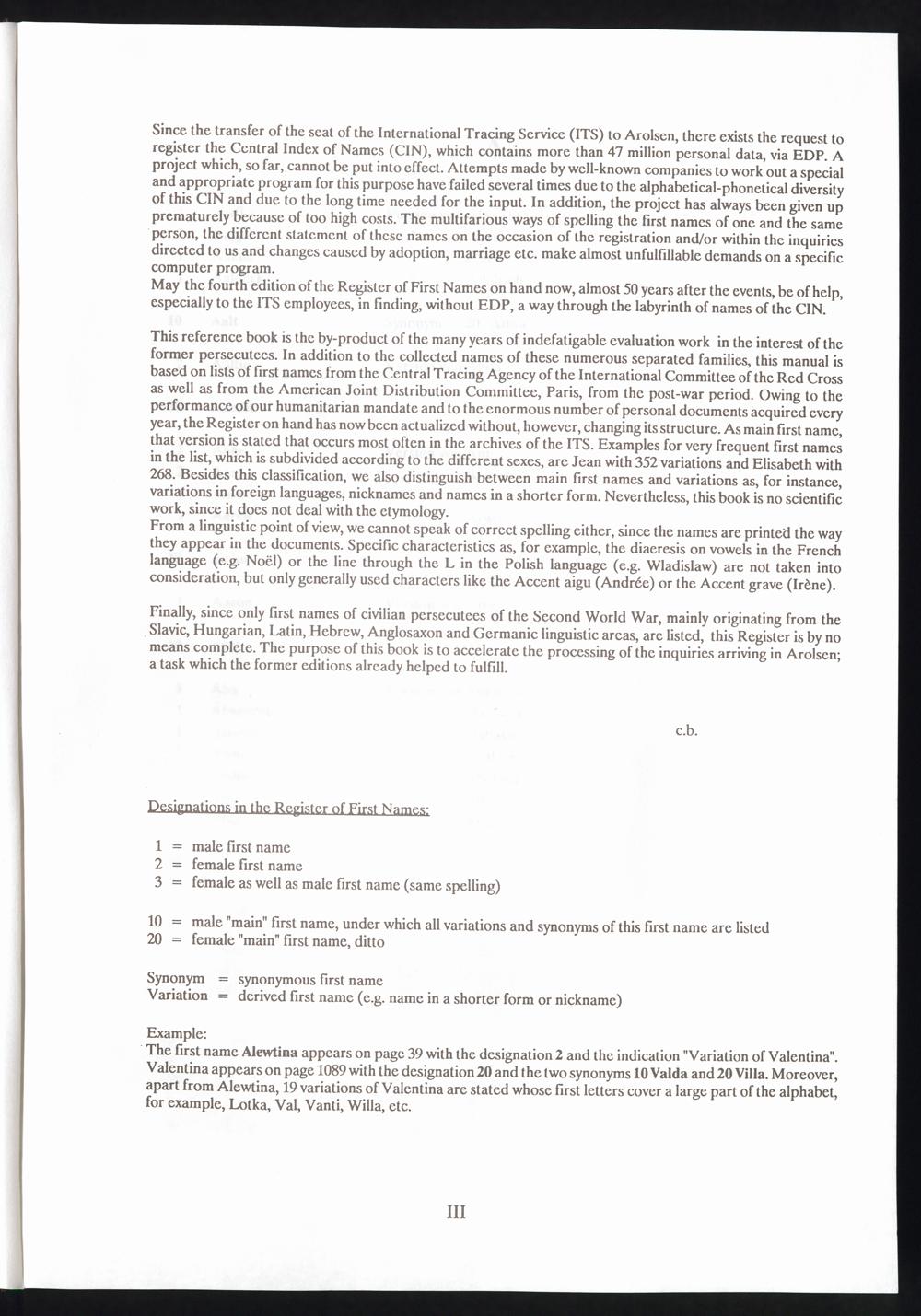 Since the transfer of the seat of the International Tracing Service (ITS) to Arolsen, there exists the request to register the Central Index of Names (CIN), which contains more than 47 million personal data, via EDP. A project which, so far, cannot be put into effect. Attempts made by well-known companies to work out a special and appropriate program for this purpose have failed several times due to the alphabetical-phonetical diversity of this CIN and due to the long time needed for the input. In addition, the project has always been given up prematurely because of too high costs. The multifarious ways of spelling the first names of one and the same person, the different statement of these names on the occasion of the registration and/or within the inquiries directed to us and changes caused by adoption, marriage etc. make almost unfulfillable demands on a specific computer program.
May the fourth edition of the Register of First Names on hand now, almost 50 years after the events, be of help, especially to the ITS employees, in finding, without EDP, a way through the labyrinth of names of the CIN.

This reference book is the by-product of the many years of indefatigable evaluation work in the interest of the former persecutees. In addition to the collected names of these numerous separated families, this manual is based on lists of first names from the Central Tracing Agency of the International Committee of the Red Cross as well as from the American Joint Distribution Committee, Paris, from the post-war period. Owing to the performance of our humanitarian mandate and to the enormous number of personal documents acquired every year, the Register on hand has now been actualized without, however, changing its structure. As main first name, that version is stated that occurs most often in the archives of the ITS. Examples for very frequent first names in the list, which is subdivided according to the different sexes, are Jean with 352 variations and Elisabeth with 268. Besides this classification, we also distinguish between main first names and variations as, for instance, variations in foreign languages, nicknames and names in a shorter form. Nevertheless, this book is no scientific work, since it does not deal with the etymology.
From a linguistic point of view, we cannot speak of correct spelling either, since the names are printed the way they appear in the documents. Specific characteristics as, for example, the diaeresis on vowels in the French language (e.g. Noël) or the line through the L in the Polish language (e.g. Wladislaw) are not taken into consideration, but only generally used characters like the Accent aigu (Andrée) or the Accent grave (Irène).

Finally, since only first names of civilian persecutees of the Second World War, mainly originating from the Slavic, Hungarian, Latin, Hebrew, Anglosaxon and Germanic linguistic areas, are listed, this Register is by no means complete. The purpose of this book is to accelerate the processing of the inquiries arriving in Arolsen; a task which the former editions already helped to fulfill.

c.b.

Designations in the Register of First Names:

1 = male first name
2 = female first name
3 = female as well as male first name (same spelling)

10 = male "main" first name, under which all variations and synonyms of this first name are listed
20 = female "main" first name, ditto

Synonym = synonymous first name
Variation = derived first name (e.g. name in a shorter form or nickname)

Example:
The first name Alewtina appears on page 39 with the designation 2 and the indication "Variation of Valentina". Valentina appears on page 1089 with the designation 20 and the two synonyms 10 Valda and 20 Villa. Moreover, apart from Alewtina, 19 variations of Valentina are stated whose first letters cover a large part of the alphabet, for example, Lotka, Val, Vanti, Willa, etc.

III